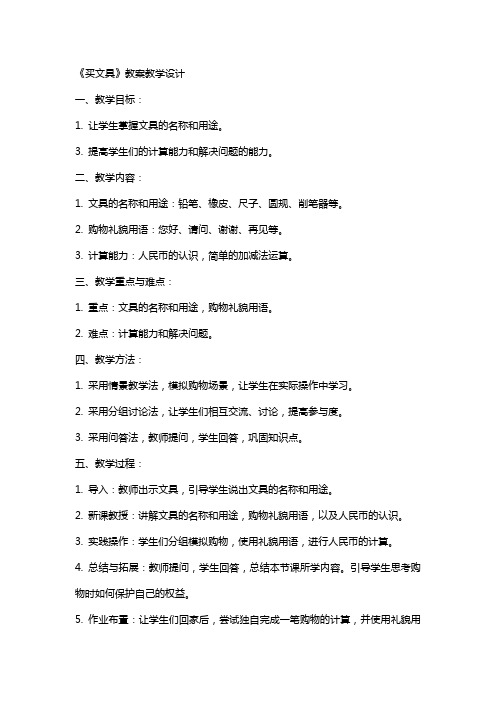 《买文具》教案教学设计

一、教学目标：

1. 让学生掌握文具的名称和用途。

3. 提高学生们的计算能力和解决问题的能力。

二、教学内容：

1. 文具的名称和用途：铅笔、橡皮、尺子、圆规、削笔器等。

2. 购物礼貌用语：您好、请问、谢谢、再见等。

3. 计算能力：人民币的认识，简单的加减法运算。

三、教学重点与难点：

1. 重点：文具的名称和用途，购物礼貌用语。

2. 难点：计算能力和解决问题。

四、教学方法：

1. 采用情景教学法，模拟购物场景，让学生在实际操作中学习。

2. 采用分组讨论法，让学生们相互交流、讨论，提高参与度。

3. 采用问答法，教师提问，学生回答，巩固知识点。

五、教学过程：

1. 导入：教师出示文具，引导学生说出文具的名称和用途。

2. 新课教授：讲解文具的名称和用途，购物礼貌用语，以及人民币的认识。

3. 实践操作：学生们分组模拟购物，使用礼貌用语，进行人民币的计算。

4. 总结与拓展：教师提问，学生回答，总结本节课所学内容。引导学生思考购物时如何保护自己的权益。

5. 作业布置：让学生们回家后，尝试独自完成一笔购物的计算，并使用礼貌用